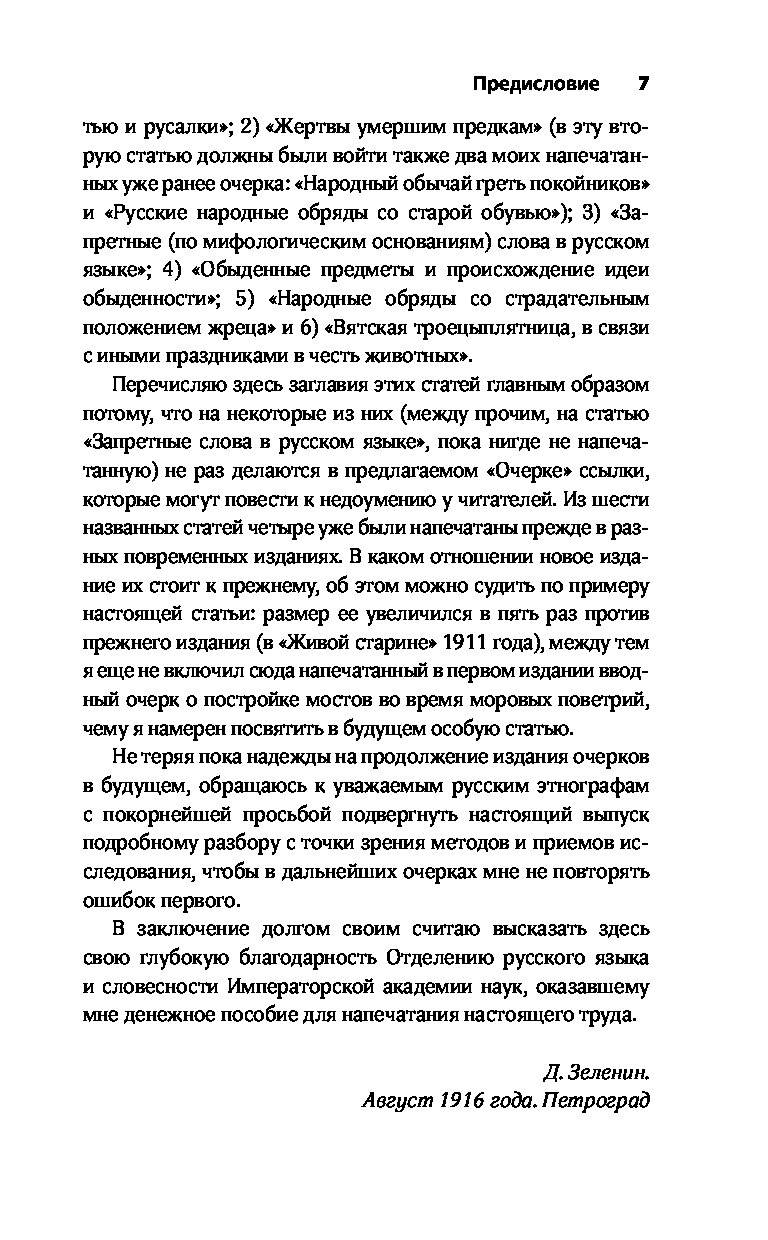 Предисловие 7

тью и русалки»; 2) «Жертвы умершим предкам» (в эту вторую статью должны были войти также два моих напечатанных уже ранее очерка: «Народный обычай греть покойников» и «Русские народные обряды со старой обувью»); 3) «Запретные (по мифологическим основаниям) слова в русском языке»; 4) «Обыденные предметы и происхождение идеи обыденности»; 5) «Народные обряды со страдательным положением жреца» и 6) «Вятская троецыплятница, в связи с иными праздниками в честь животных».

Перечисляю здесь заглавия этих статей главным образом потому, что на некоторые из них (между прочим, на статью «Запретные слова в русском языке», пока нигде не напечатанную) не раз делаются в предлагаемом «Очерке» ссылки, которые могут повести к недоумению у читателей. Из шести названных статей четыре уже были напечатаны прежде в разных повременных изданиях. В каком отношении новое издание их стоит к прежнему, об этом можно судить по примеру настоящей статьи: размер ее увеличился в пять раз против прежнего издания (в «Живой старине» 1911 года), между тем я еще не включил сюда напечатанный в первом издании вводный очерк о постройке мостов во время моровых поветрий, чему я намерен посвятить в будущем особую статью.

Не теряя пока надежды на продолжение издания очерков в будущем, обращаюсь к уважаемым русским этнографам с покорнейшей просьбой подвергнуть настоящий выпуск подробному разбору с точки зрения методов и приемов исследования, чтобы в дальнейших очерках мне не повторять ошибок первого.

В заключение долгом своим считаю высказать здесь свою глубокую благодарность Отделению русского языка и словесности Императорской академии наук, оказавшему мне денежное пособие для напечатания настоящего труда.

Д. Зеленин.
Август 1916 года. Петроград